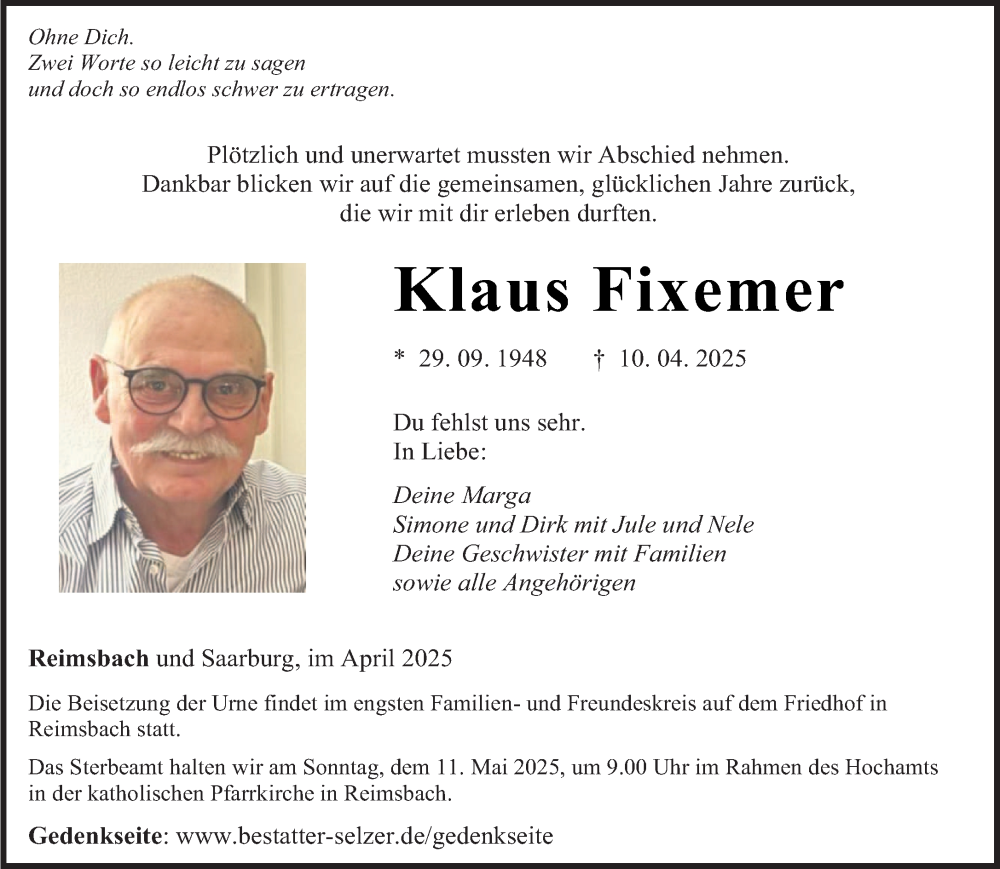 Ohne Dich.
Zwei Worte so leicht zu sagen
und doch so endlos schwer zu ertragen.

Plötzlich und unerwartet mussten wir Abschied nehmen.
Dankbar blicken wir auf die gemeinsamen, glücklichen Jahre zurück, die wir mit dir erleben durften.

Klaus Fixemer

* 29. 09. 1948 † 10. 04. 2025

Du fehlst uns sehr.
In Liebe:

Deine Marga
Simone und Dirk mit Jule und Nele
Deine Geschwister mit Familien
sowie alle Angehörigen

Reimsbach und Saarburg, im April 2025

Die Beisetzung der Urne findet im engsten Familien- und Freundeskreis auf dem Friedhof in Reimsbach statt.

Das Sterbeamt halten wir am Sonntag, dem 11. Mai 2025, um 9.00 Uhr im Rahmen des Hochamts in der katholischen Pfarrkirche in Reimsbach.

Gedenkseite: www.bestatter-selzer.de/gedenkseite